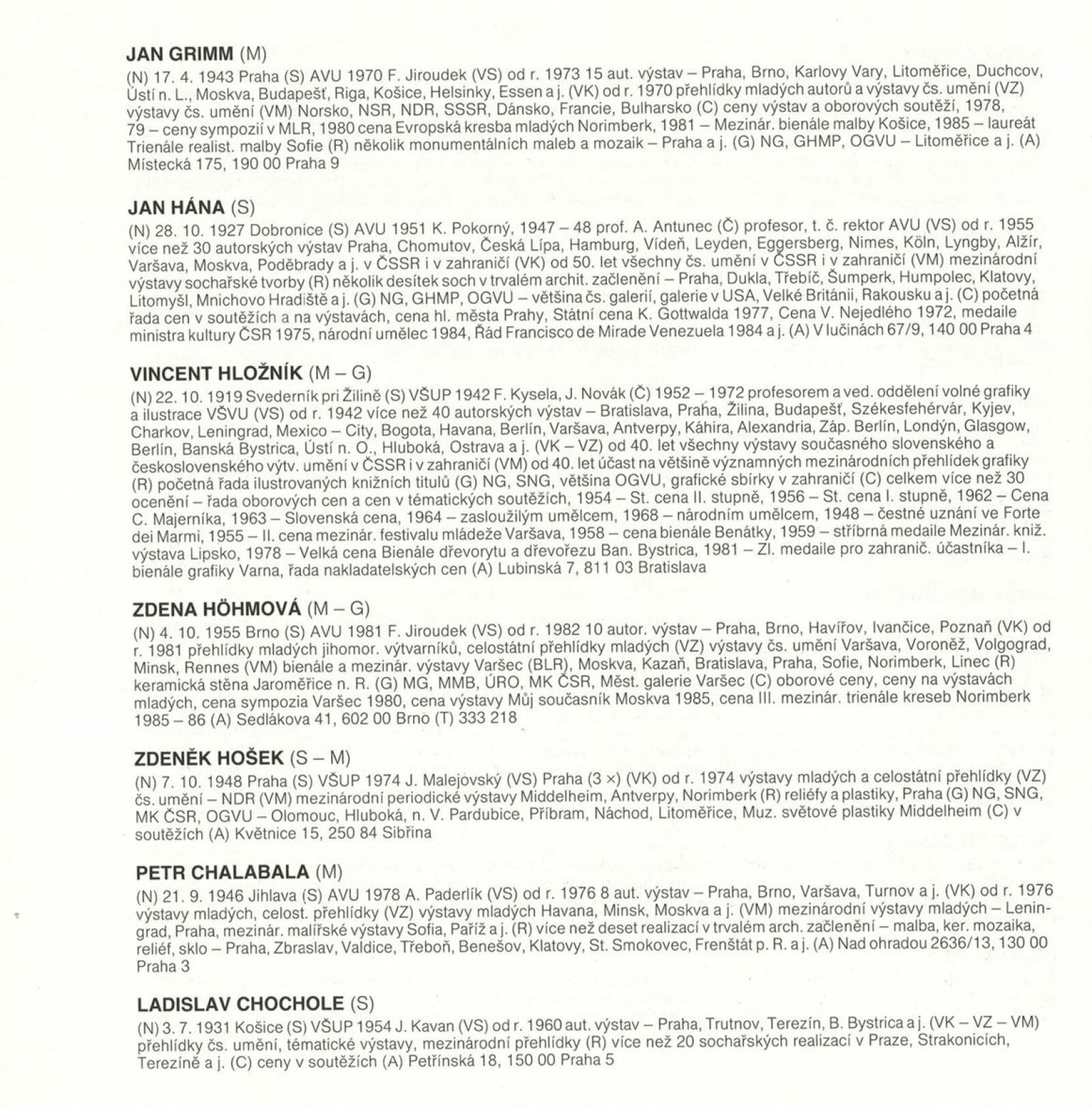 JAN GRIMM (M)

(N) 17. 4. 1943 Praha (S) AVU 1970 F. Jiroudek (VS) od r. 1973 15 aut. výstav – Praha, Brno, Karlovy Vary, Litoměřice, Duchcov, Ústí n. L., Moskva, Budapešť, Riga, Košice, Helsinky, Essen a j. (VK) od r. 1970 přehlídky mladých autorů a výstavy čs. umění (VZ) výstavy čs. umění (VM) Norsko, NSR, NDR, SSSR, Dánsko, Francie, Bulharsko (C) ceny výstav a oborových soutěží, 1978, 79 – ceny sympozií v MLR, 1980 cena Evropská kresba mladých Norimberk, 1981 – Mezinár. bienále malby Košice, 1985 – laureát Trienále realist. malby Sofie (R) několik monumentálních maleb a mozaik – Praha a j. (G) NG, GHMP, OGVU – Litoměřice a j. (A) Místecká 175, 190 00 Praha 9

JAN HÁNA (S)

(N) 28. 10. 1927 Dobronice (S) AVU 1951 K. Pokorný, 1947 – 48 prof. A. Antunec (Č) profesor, t. č. rektor AVU (VS) od r. 1955 více než 30 autorských výstav Praha, Chomutov, Česká Lípa, Hamburg, Vídeň, Leyden, Eggersberg, Nimes, Köln, Lyngby, Alžír, Varšava, Moskva, Poděbrady a j. v ČSSR i v zahraničí (VK) od 50. let všechny čs. umění v ČSSR i v zahraničí (VM) mezinárodní výstavy sochařské tvorby (R) několik desítek soch v trvalém archit. začlenění – Praha, Dukla, Třebíč, Šumperk, Humpolec, Klatovy, Litomyšl, Mnichovo Hradiště a j. (G) NG, GHMP, OGVU – většina čs. galerií, galerie v USA, Velké Británii, Rakousku a j. (C) početná řada cen v soutěžích a na výstavách, cena hl. města Prahy, Státní cena K. Gottwalda 1977, Cena V. Nejedlého 1972, medaile ministra kultury ČSR 1975, národní umělec 1984, Řád Francisco de Mirade Venezuela 1984 a j. (A) V lučinách 67/9, 140 00 Praha 4

VINCENT HLOŽNÍK (M – G)

(N) 22. 10. 1919 Svederník pri Žilině (S) VŠUP 1942 F. Kysela, J. Novák (Č) 1952 – 1972 profesorem a ved. oddělení volné grafiky a ilustrace VŠVU (VS) od r. 1942 více než 40 autorských výstav – Bratislava, Praha, Žilina, Budapešť, Székesfehérvár, Kyjev, Charkov, Leningrad, Mexico – City, Bogota, Havana, Berlín, Varšava, Antverpy, Káhira, Alexandria, Záp. Berlín, Londýn, Glasgow, Berlín, Banská Bystrica, Ústí n. O., Hluboká, Ostrava a j. (VK – VZ) od 40. let všechny výstavy současného slovenského a československého výtv. umění v ČSSR i v zahraničí (VM) od 40. let účast na většině významných mezinárodních přehlídek grafiky (R) početná řada ilustrovaných knižních titulů (G) NG, SNG, většina OGVU, grafické sbírky v zahraničí (C) celkem více než 30 ocenění – řada oborových cen a cen v tématických soutěžích, 1954 – St. cena II. stupně, 1956 – St. cena I. stupně, 1962 – Cena C. Majerníka, 1963 – Slovenská cena, 1964 – zasloužilým umělcem, 1968 – národním umělcem, 1948 – čestné uznání ve Forte dei Marmi, 1955 – II. cena mezinár. festivalu mládeže Varšava, 1958 – cena bienále Benátky, 1959 – stříbrná medaile Mezinár. kniž. výstava Lipsko, 1978 – Velká cena Bienále dřevorytu a dřevořezu Ban. Bystrica, 1981 – Zl. medaile pro zahranič. účastníka – I. bienále grafiky Varna, řada nakladatelských cen (A) Lubinská 7, 811 03 Bratislava

ZDENA HÖHMOVÁ (M – G)

(N) 4. 10. 1955 Brno (S) AVU 1981 F. Jiroudek (VS) od r. 1982 10 autor. výstav – Praha, Brno, Havířov, Ivančice, Poznaň (VK) od r. 1981 přehlídky mladých jihomor. výtvarníků, celostátní přehlídky mladých (VZ) výstavy čs. umění Varšava, Voroněž, Volgograd, Minsk, Rennes (VM) bienále a mezinár. výstavy Varšec (BLR), Moskva, Kazaň, Bratislava, Praha, Sofie, Norimberk, Linec (R) keramická stěna Jaroměřice n. R. (G) MG, MMB, ÚRO, MK ČSR, Měst. galerie Varšec (C) oborové ceny, ceny na výstavách mladých, cena sympozia Varšec 1980, cena výstavy Můj současník Moskva 1985, cena III. mezinár. trienále kreseb Norimberk 1985 – 86 (A) Sedlákova 41, 602 00 Brno (T) 333 218

ZDENĚK HOŠEK (S – M)

(N) 7. 10. 1948 Praha (S) VŠUP 1974 J. Malejovský (VS) Praha (3 ×) (VK) od r. 1974 výstavy mladých a celostátní přehlídky (VZ) čs. umění – NDR (VM) mezinárodní periodické výstavy Middelheim, Antverpy, Norimberk (R) reliéfy a plastiky, Praha (G) NG, SNG, MK ČSR, OGVU – Olomouc, Hluboká, n. V. Pardubice, Příbram, Náchod, Litoměřice, Muz. světové plastiky Middelheim (C) v soutěžích (A) Květnice 15, 250 84 Sibřina

PETR CHALABALA (M)

(N) 21. 9. 1946 Jihlava (S) AVU 1978 A. Paderlík (VS) od r. 1976 8 aut. výstav – Praha, Brno, Varšava, Turnov a j. (VK) od r. 1976 výstavy mladých, celost. přehlídky (VZ) výstavy mladých Havana, Minsk, Moskva a j. (VM) mezinárodní výstavy mladých – Leningrad, Praha, mezinár. malířské výstavy Sofia, Paříž a j. (R) více než deset realizací v trvalém arch. začlenění – malba, ker. mozaika, reliéf, sklo – Praha, Zbraslav, Valdice, Třeboň, Benešov, Klatovy, St. Smokovec, Frenštát p. R. a j. (A) Nad ohradou 2636/13, 130 00 Praha 3

LADISLAV CHOCHOLE (S)

(N) 3. 7. 1931 Košice (S) VŠUP 1954 J. Kavan (VS) od r. 1960 aut. výstav – Praha, Trutnov, Terezín, B. Bystrica a j. (VK – VZ – VM) přehlídky čs. umění, tématické výstavy, mezinárodní přehlídky (R) více než 20 sochařských realizací v Praze, Strakonicích, Terezíně a j. (C) ceny v soutěžích (A) Petřínská 18, 150 00 Praha 5